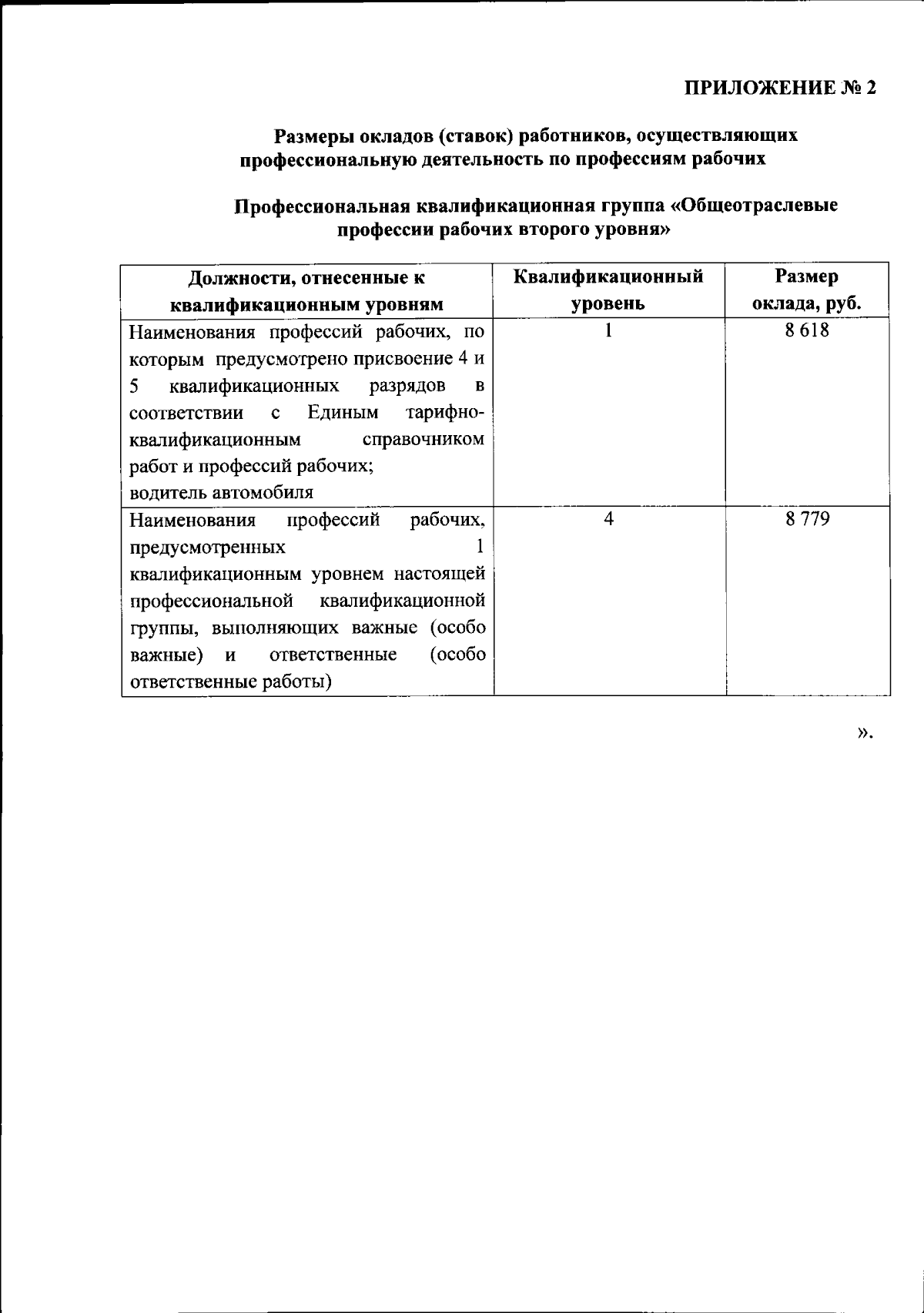 ПРИЛОЖЕНИЕ № 2

Размеры окладов (ставок) работников, осуществляющих профессиональную деятельность по профессиям рабочих

Профессиональная квалификационная группа «Общеотраслевые профессии рабочих второго уровня»

| Должности, отнесенные к квалификационным уровням | Квалификационный уровень | Размер оклада, руб. |
|---|---|---|
| Наименования профессий рабочих, по которым предусмотрено присвоение 4 и 5 квалификационных разрядов в соответствии с Единым тарифно-квалификационным справочником работ и профессий рабочих; водитель автомобиля | 1 | 8 618 |
| Наименования профессий рабочих, предусмотренных 1 квалификационным уровнем настоящей профессиональной квалификационной группы, выполняющих важные (особо важные) и ответственные (особо ответственные работы) | 4 | 8 779 |

».